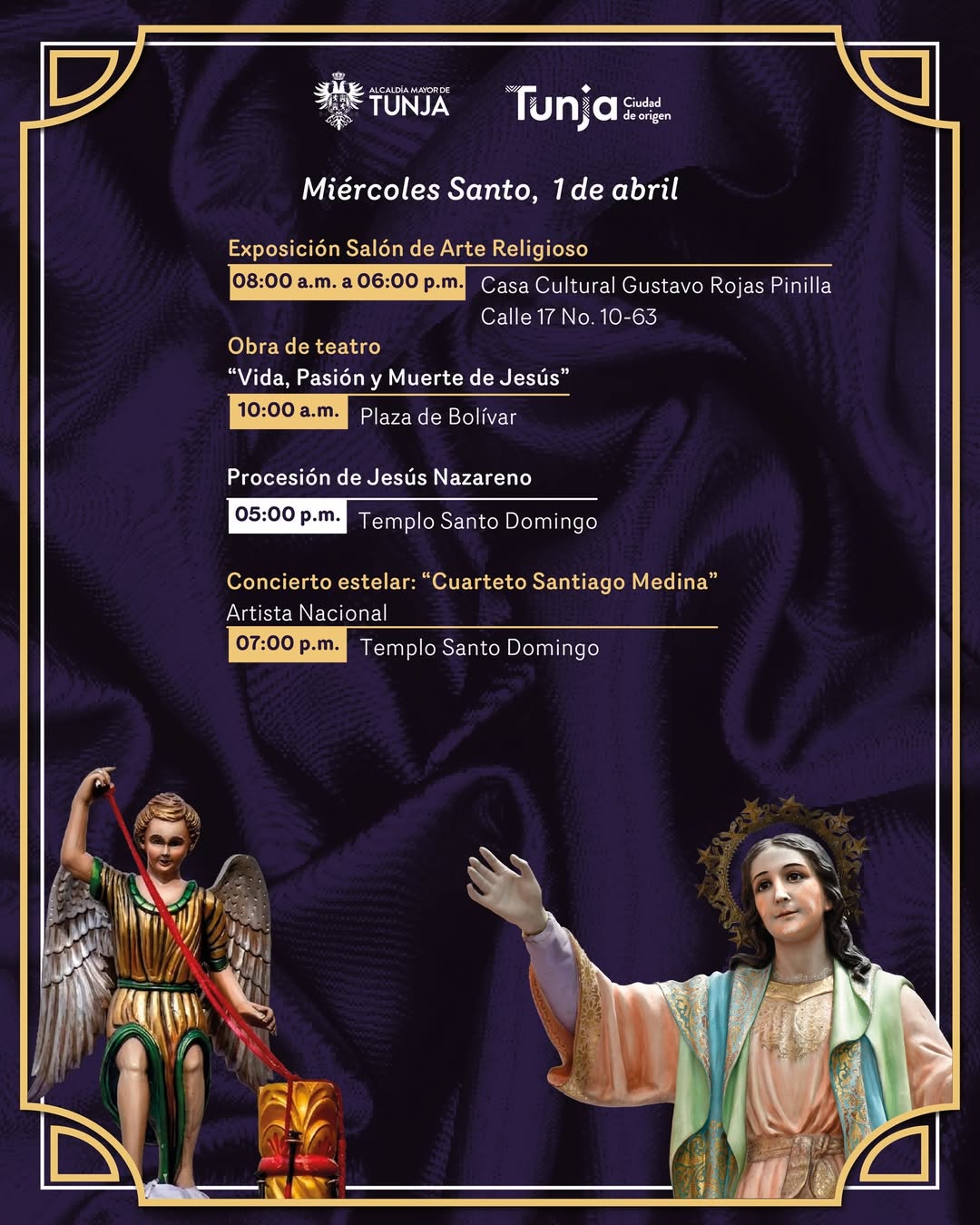 ALCALDÍA MAYOR DE TUNJA

Tunja Ciudad de origen

Miércoles Santo, 1 de abril

Exposición Salón de Arte Religioso
08:00 a.m. a 06:00 p.m. Casa Cultural Gustavo Rojas Pinilla
Calle 17 No. 10-63

Obra de teatro
"Vida, Pasión y Muerte de Jesús"
10:00 a.m. Plaza de Bolívar

Procesión de Jesús Nazareno
05:00 p.m. Templo Santo Domingo

Concierto estelar: "Cuarteto Santiago Medina"
Artista Nacional
07:00 p.m. Templo Santo Domingo